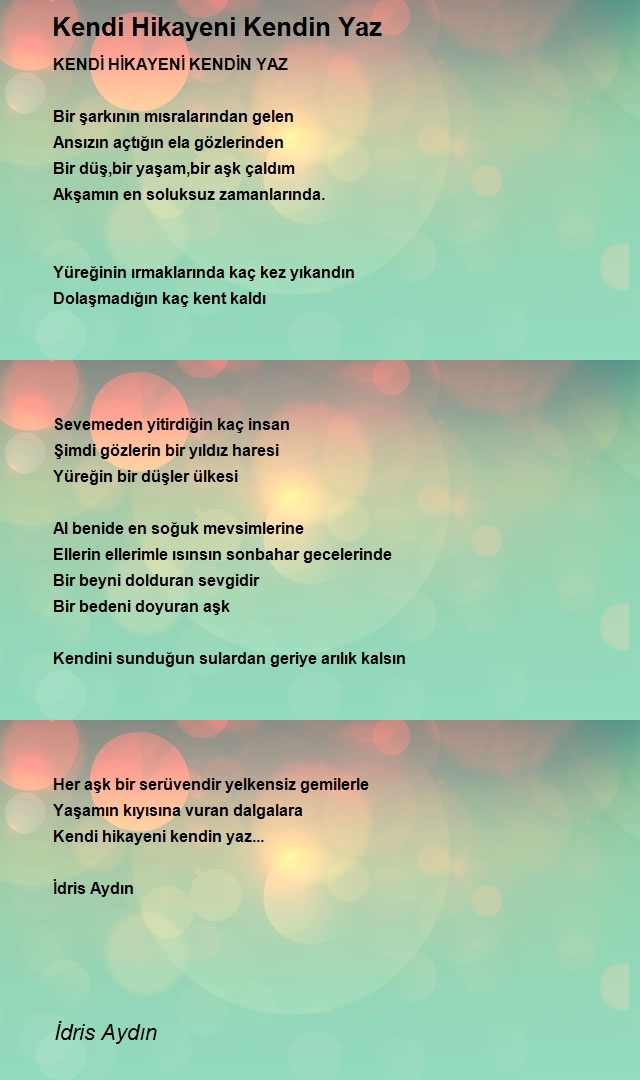 Kendi Hikayeni Kendin Yaz

KENDİ HİKAYENİ KENDİN YAZ

Bir şarkının mısralarından gelen
Ansızın açtığın ela gözlerinden
Bir düş,bir yaşam,bir aşk çaldım
Akşamın en soluksuz zamanlarında.

Yüreğinin ırmaklarında kaç kez yıkandın
Dolaşmadığın kaç kent kaldı

Sevemeden yitirdiğin kaç insan
Şimdi gözlerin bir yıldız haresi
Yüreğin bir düşler ülkesi

Al benide en soğuk mevsimlerine
Ellerin ellerimle ısınsın sonbahar gecelerinde
Bir beyni dolduran sevgidir
Bir bedeni doyuran aşk

Kendini sunduğun sulardan geriye arılık kalsın

Her aşk bir serüvendir yelkensiz gemilerle
Yaşamın kıyısına vuran dalgalara
Kendi hikayeni kendin yaz...

İdris Aydın

İdris Aydın